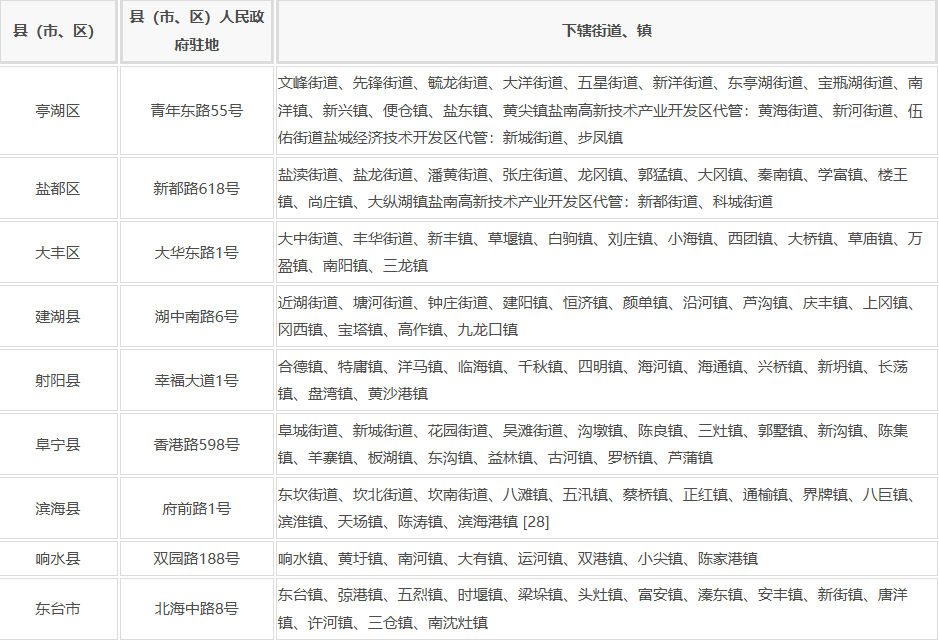 | 县（市、区） | 县（市、区）人民政府驻地 | 下辖街道、镇 |
|---|---|---|
| 亭湖区 | 青年东路55号 | 文峰街道、先锋街道、毓龙街道、大洋街道、五星街道、新洋街道、东亭湖街道、宝瓶湖街道、南洋镇、新兴镇、便仓镇、盐东镇、黄尖镇盐南高新技术产业开发区代管：黄海街道、新河街道、伍佑街道盐城经济技术开发区代管：新城街道、步凤镇 |
| 盐都区 | 新都路618号 | 盐渎街道、盐龙街道、潘黄街道、张庄街道、龙冈镇、郭猛镇、大冈镇、秦南镇、学富镇、楼王镇、尚庄镇、大纵湖镇盐南高新技术产业开发区代管：新都街道、科城街道 |
| 大丰区 | 大华东路1号 | 大中街道、丰华街道、新丰镇、草堰镇、白驹镇、刘庄镇、小海镇、西团镇、大桥镇、草庙镇、万盈镇、南阳镇、三龙镇 |
| 建湖县 | 湖中南路6号 | 近湖街道、塘河街道、钟庄街道、建阳镇、恒济镇、颜单镇、沿河镇、芦沟镇、庆丰镇、上冈镇、冈西镇、宝塔镇、高作镇、九龙口镇 |
| 射阳县 | 幸福大道1号 | 合德镇、特庸镇、洋马镇、临海镇、千秋镇、四明镇、海河镇、海通镇、兴桥镇、新坍镇、长荡镇、盘湾镇、黄沙港镇 |
| 阜宁县 | 香港路598号 | 阜城街道、新城街道、花园街道、吴滩街道、沟墩镇、陈良镇、三灶镇、郭墅镇、新沟镇、陈集镇、羊寨镇、板湖镇、东沟镇、益林镇、古河镇、罗桥镇、芦蒲镇 |
| 滨海县 | 府前路1号 | 东坎街道、坎北街道、坎南街道、八滩镇、五汛镇、蔡桥镇、正红镇、通榆镇、界牌镇、八巨镇、滨淮镇、天场镇、陈涛镇、滨海港镇 [28] |
| 响水县 | 双园路188号 | 响水镇、黄圩镇、南河镇、大有镇、运河镇、双港镇、小尖镇、陈家港镇 |
| 东台市 | 北海中路8号 | 东台镇、弶港镇、五烈镇、时堰镇、梁垛镇、头灶镇、富安镇、溱东镇、安丰镇、新街镇、唐洋镇、许河镇、三仓镇、南沈灶镇 |